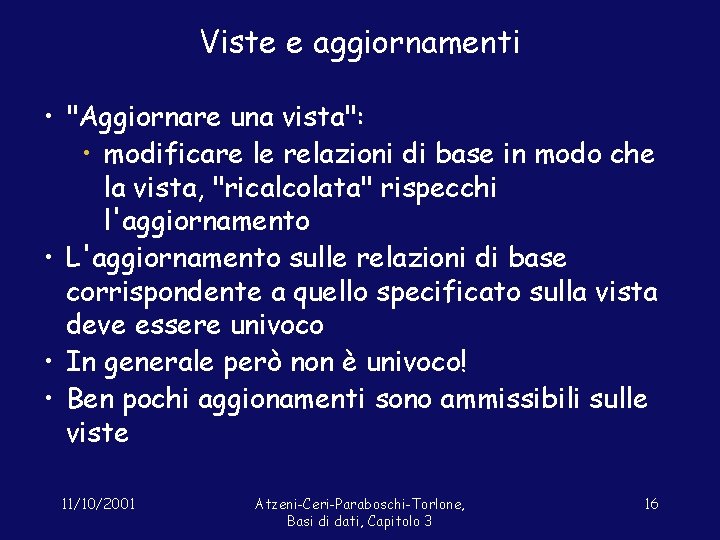 Viste e aggiornamenti

• "Aggiornare una vista":
  • modificare le relazioni di base in modo che la vista, "ricalcolata" rispecchi l'aggiornamento
• L'aggiornamento sulle relazioni di base corrispondente a quello specificato sulla vista deve essere univoco
• In generale però non è univoco!
• Ben pochi aggionamenti sono ammissibili sulle viste

11/10/2001

Atzeni-Ceri-Paraboschi-Torlone, Basi di dati, Capitolo 3

16